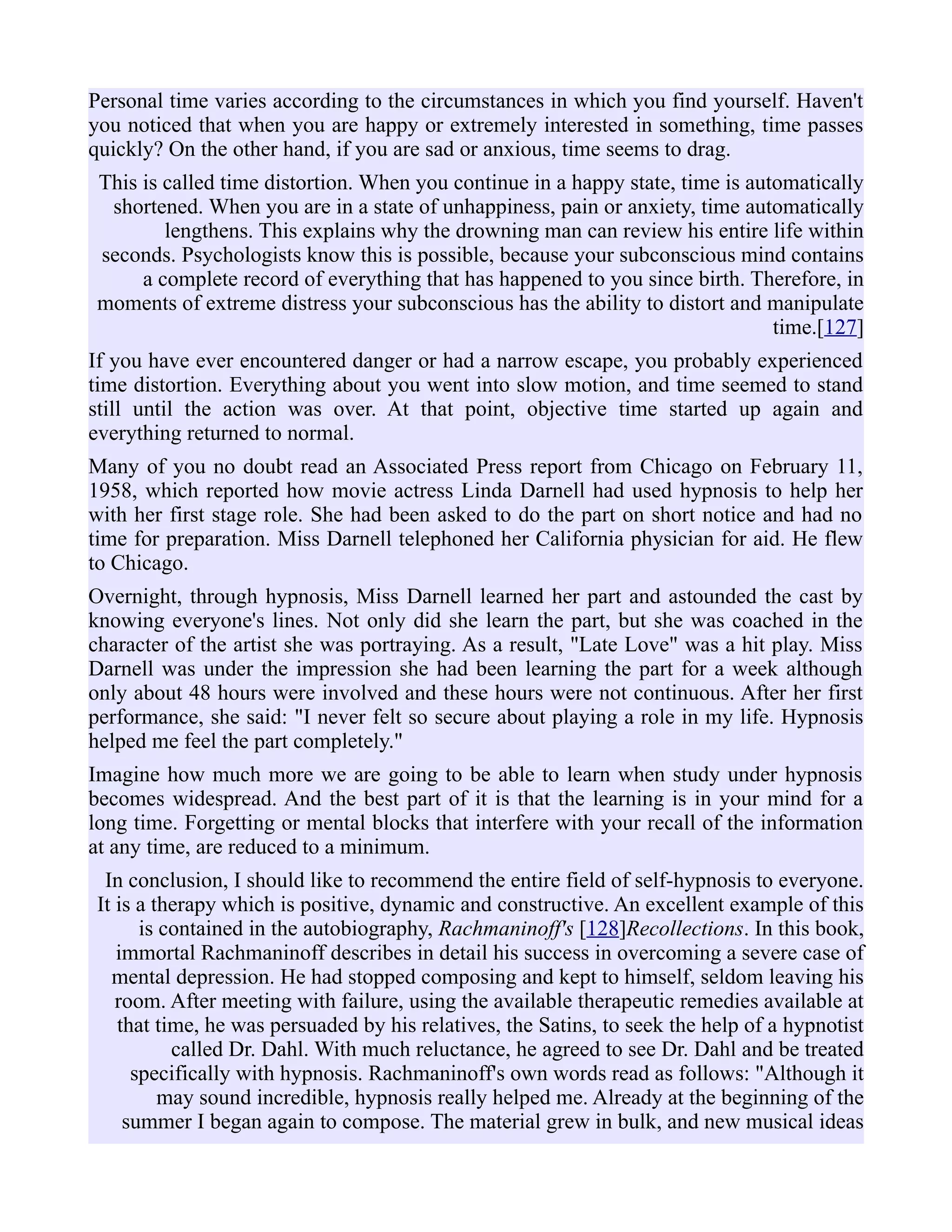 Personal time varies according to the circumstances in which you find yourself. Haven't you noticed that when you are happy or extremely interested in something, time passes quickly? On the other hand, if you are sad or anxious, time seems to drag.

This is called time distortion. When you continue in a happy state, time is automatically shortened. When you are in a state of unhappiness, pain or anxiety, time automatically lengthens. This explains why the drowning man can review his entire life within seconds. Psychologists know this is possible, because your subconscious mind contains a complete record of everything that has happened to you since birth. Therefore, in moments of extreme distress your subconscious has the ability to distort and manipulate time.[127]

If you have ever encountered danger or had a narrow escape, you probably experienced time distortion. Everything about you went into slow motion, and time seemed to stand still until the action was over. At that point, objective time started up again and everything returned to normal.

Many of you no doubt read an Associated Press report from Chicago on February 11, 1958, which reported how movie actress Linda Darnell had used hypnosis to help her with her first stage role. She had been asked to do the part on short notice and had no time for preparation. Miss Darnell telephoned her California physician for aid. He flew to Chicago.

Overnight, through hypnosis, Miss Darnell learned her part and astounded the cast by knowing everyone's lines. Not only did she learn the part, but she was coached in the character of the artist she was portraying. As a result, "Late Love" was a hit play. Miss Darnell was under the impression she had been learning the part for a week although only about 48 hours were involved and these hours were not continuous. After her first performance, she said: "I never felt so secure about playing a role in my life. Hypnosis helped me feel the part completely."

Imagine how much more we are going to be able to learn when study under hypnosis becomes widespread. And the best part of it is that the learning is in your mind for a long time. Forgetting or mental blocks that interfere with your recall of the information at any time, are reduced to a minimum.

In conclusion, I should like to recommend the entire field of self-hypnosis to everyone. It is a therapy which is positive, dynamic and constructive. An excellent example of this is contained in the autobiography, Rachmaninoff's [128]Recollections. In this book, immortal Rachmaninoff describes in detail his success in overcoming a severe case of mental depression. He had stopped composing and kept to himself, seldom leaving his room. After meeting with failure, using the available therapeutic remedies available at that time, he was persuaded by his relatives, the Satins, to seek the help of a hypnotist called Dr. Dahl. With much reluctance, he agreed to see Dr. Dahl and be treated specifically with hypnosis. Rachmaninoff's own words read as follows: "Although it may sound incredible, hypnosis really helped me. Already at the beginning of the summer I began again to compose. The material grew in bulk, and new musical ideas